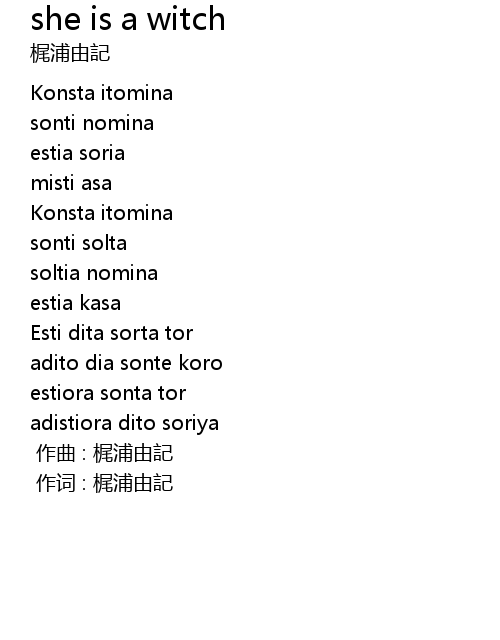 she is a witch
梶浦由記

Konsta itomina
sonti nomina
estia soria
misti asa
Konsta itomina
sonti solta
soltia nomina
estia kasa
Esti dita sorta tor
adito dia sonte koro
estiora sonta tor
adistiora dito soriya
作曲 : 梶浦由記
作词 : 梶浦由記